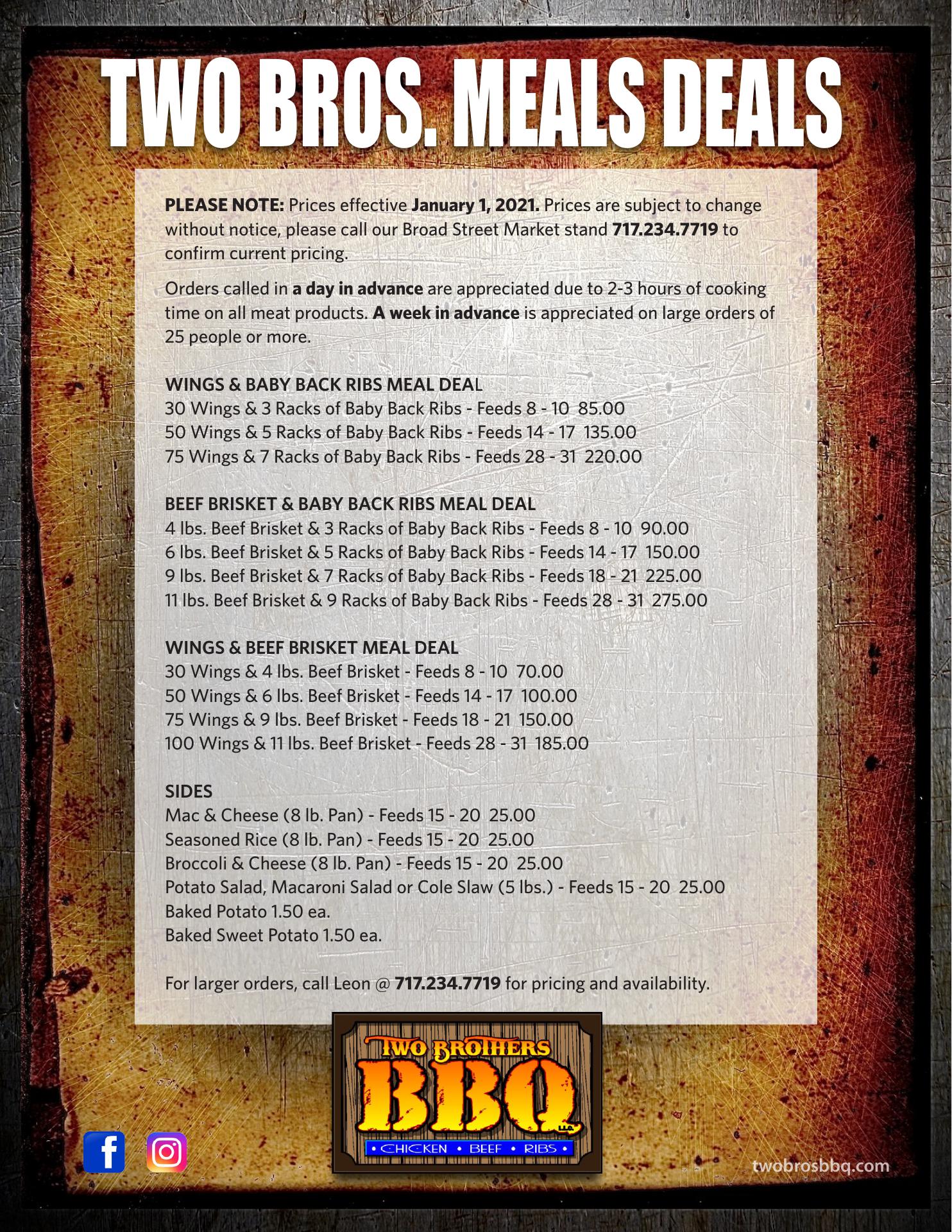 TWO BROS. MEALS DEALS

PLEASE NOTE: Prices effective January 1, 2021. Prices are subject to change without notice, please call our Broad Street Market stand 717.234.7719 to confirm current pricing.

Orders called in a day in advance are appreciated due to 2-3 hours of cooking time on all meat products. A week in advance is appreciated on large orders of 25 people or more.

WINGS & BABY BACK RIBS MEAL DEAL
30 Wings & 3 Racks of Baby Back Ribs - Feeds 8 - 10 85.00
50 Wings & 5 Racks of Baby Back Ribs - Feeds 14 - 17 135.00
75 Wings & 7 Racks of Baby Back Ribs - Feeds 28 - 31 220.00

BEEF BRISKET & BABY BACK RIBS MEAL DEAL
4 lbs. Beef Brisket & 3 Racks of Baby Back Ribs - Feeds 8 - 10 90.00
6 lbs. Beef Brisket & 5 Racks of Baby Back Ribs - Feeds 14 - 17 150.00
9 lbs. Beef Brisket & 7 Racks of Baby Back Ribs - Feeds 18 - 21 225.00
11 lbs. Beef Brisket & 9 Racks of Baby Back Ribs - Feeds 28 - 31 275.00

WINGS & BEEF BRISKET MEAL DEAL
30 Wings & 4 lbs. Beef Brisket - Feeds 8 - 10 70.00
50 Wings & 6 lbs. Beef Brisket - Feeds 14 - 17 100.00
75 Wings & 9 lbs. Beef Brisket - Feeds 18 - 21 150.00
100 Wings & 11 lbs. Beef Brisket - Feeds 28 - 31 185.00

SIDES
Mac & Cheese (8 lb. Pan) - Feeds 15 - 20 25.00
Seasoned Rice (8 lb. Pan) - Feeds 15 - 20 25.00
Broccoli & Cheese (8 lb. Pan) - Feeds 15 - 20 25.00
Potato Salad, Macaroni Salad or Cole Slaw (5 lbs.) - Feeds 15 - 20 25.00
Baked Potato 1.50 ea.
Baked Sweet Potato 1.50 ea.

For larger orders, call Leon @ 717.234.7719 for pricing and availability.

TWO BROTHERS
BBQ
LLC
• CHICKEN • BEEF • RIBS •

twobrosbbq.com